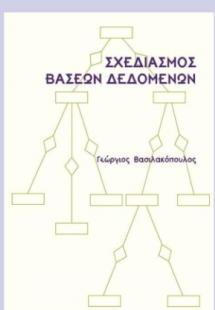 ΣΧΕΔΙΑΣΜΟΣ
ΒΑΣΕΩΝ ΔΕΔΟΜΕΝΩΝ

Γεώργιος Βασιλακόπουλος